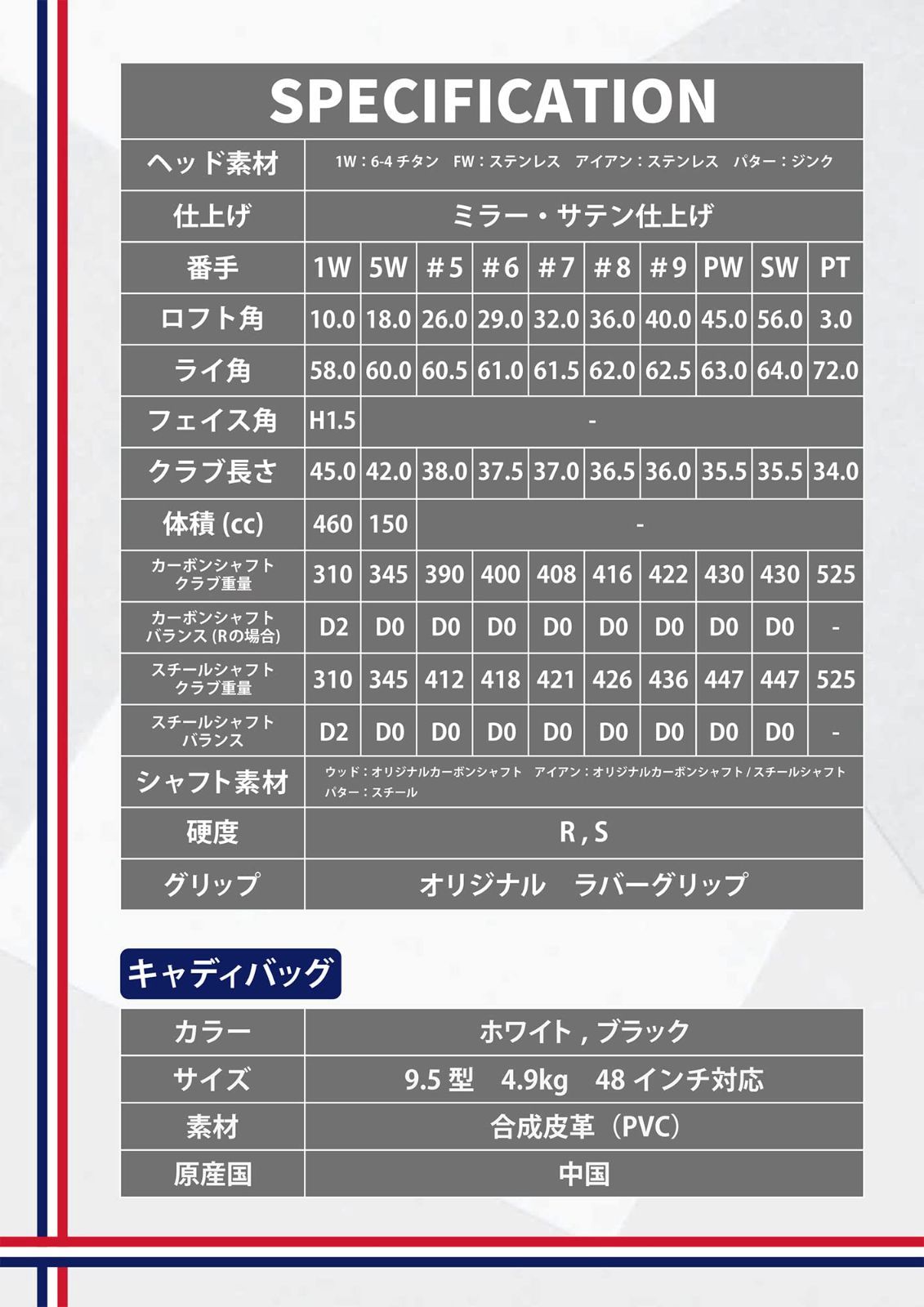 SPECIFICATION

| ヘッド素材 | 1W：6-4 チタン　FW：ステンレス　アイアン：ステンレス　パター：ジンク | | | | | | | | | |
|---|---|---|---|---|---|---|---|---|---|---|
| 仕上げ | ミラー・サテン仕上げ | | | | | | | | | |
| 番手 | 1W | 5W | #5 | #6 | #7 | #8 | #9 | PW | SW | PT |
| ロフト角 | 10.0 | 18.0 | 26.0 | 29.0 | 32.0 | 36.0 | 40.0 | 45.0 | 56.0 | 3.0 |
| ライ角 | 58.0 | 60.0 | 60.5 | 61.0 | 61.5 | 62.0 | 62.5 | 63.0 | 64.0 | 72.0 |
| フェイス角 | H1.5 | - | | | | | | | | |
| クラブ長さ | 45.0 | 42.0 | 38.0 | 37.5 | 37.0 | 36.5 | 36.0 | 35.5 | 35.5 | 34.0 |
| 体積 (cc) | 460 | 150 | - | | | | | | | |
| カーボンシャフト クラブ重量 | 310 | 345 | 390 | 400 | 408 | 416 | 422 | 430 | 430 | 525 |
| カーボンシャフト バランス (Rの場合) | D2 | D0 | D0 | D0 | D0 | D0 | D0 | D0 | D0 | - |
| スチールシャフト クラブ重量 | 310 | 345 | 412 | 418 | 421 | 426 | 436 | 447 | 447 | 525 |
| スチールシャフト バランス | D2 | D0 | D0 | D0 | D0 | D0 | D0 | D0 | D0 | - |
| シャフト素材 | ウッド：オリジナルカーボンシャフト　アイアン：オリジナルカーボンシャフト / スチールシャフト　パター：スチール | | | | | | | | | |
| 硬度 | R , S | | | | | | | | | |
| グリップ | オリジナル　ラバーグリップ | | | | | | | | | |

キャディバッグ

| カラー | ホワイト , ブラック |
|---|---|
| サイズ | 9.5 型　4.9kg　48 インチ対応 |
| 素材 | 合成皮革（PVC） |
| 原産国 | 中国 |